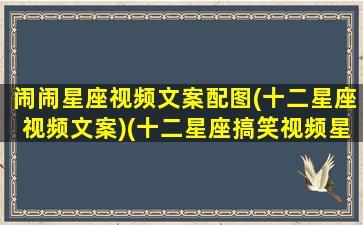 闹闹星座视频文案配图(十二星座视频文案)(十二星座搞笑视频星